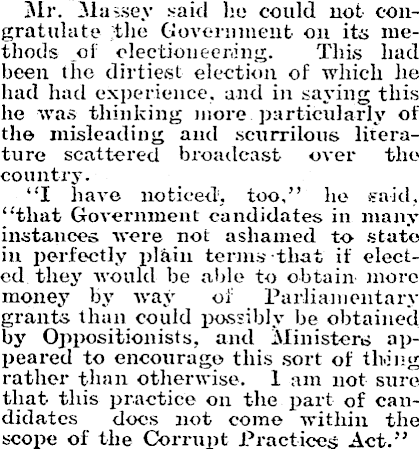 Mr. Massey said he could not congratulate the Government on its methods of electioneering. This had been the dirtiest election of which he had had experience, and in saying this he was thinking more particularly of the misleading and scurrilous literature scattered broadcast over the country.

"I have noticed, too," he said, "that Government candidates in many instances were not ashamed to state in perfectly plain terms that if elected they would be able to obtain more money by way of Parliamentary grants than could possibly be obtained by Oppositionists, and Ministers appeared to encourage this sort of thing rather than otherwise. I am not sure that this practice on the part of candidates does not come within the scope of the Corrupt Practices Act."